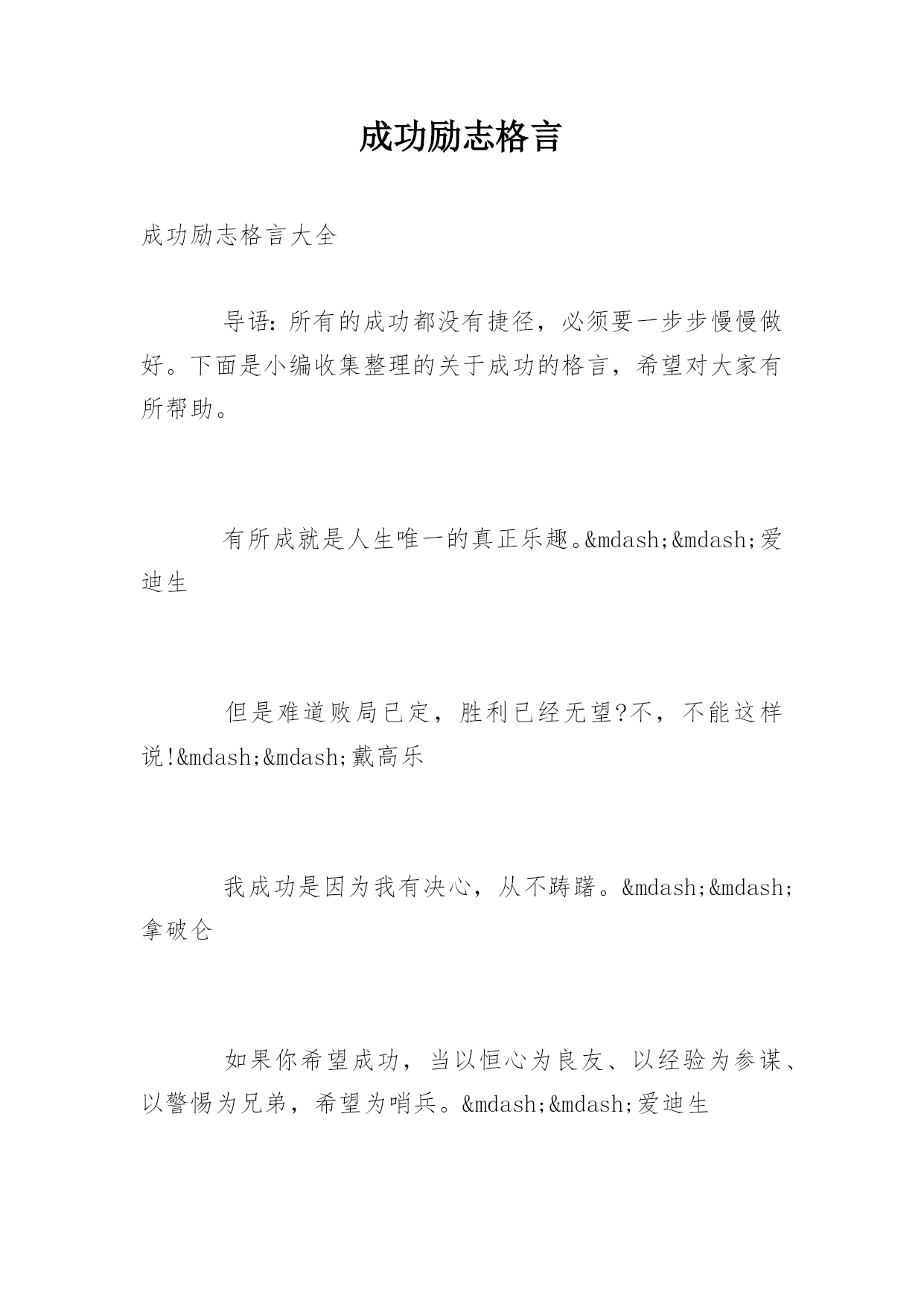 成功励志格言

成功励志格言大全

导语：所有的成功都没有捷径，必须要一步步慢慢做好。下面是小编收集整理的关于成功的格言，希望对大家有所帮助。

有所成就是人生唯一的真正乐趣。&mdash;&mdash;爱迪生

但是难道败局已定，胜利已经无望?不，不能这样说!&mdash;&mdash;戴高乐

我成功是因为我有决心，从不踌躇。&mdash;&mdash;拿破仑

如果你希望成功，当以恒心为良友、以经验为参谋、以警惕为兄弟，希望为哨兵。&mdash;&mdash;爱迪生